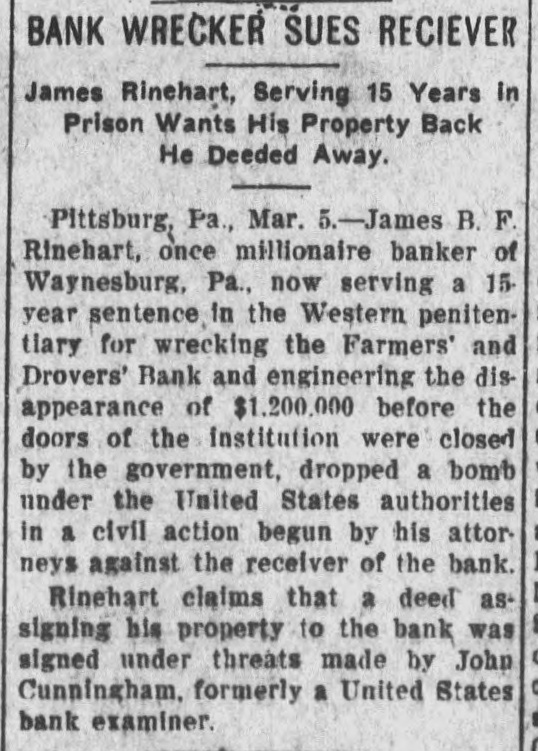 BANK WRECKER SUES RECIEVER

James Rinehart, Serving 15 Years in Prison Wants His Property Back He Deeded Away.

Pittsburg, Pa., Mar. 5.—James B. F. Rinehart, once millionaire banker of Waynesburg, Pa., now serving a 15-year sentence in the Western penitentiary for wrecking the Farmers' and Drovers' Bank and engineering the disappearance of $1,200,000 before the doors of the institution were closed by the government, dropped a bomb under the United States authorities in a civil action begun by his attorneys against the receiver of the bank.

Rinehart claims that a deed assigning his property to the bank was signed under threats made by John Cunningham, formerly a United States bank examiner.